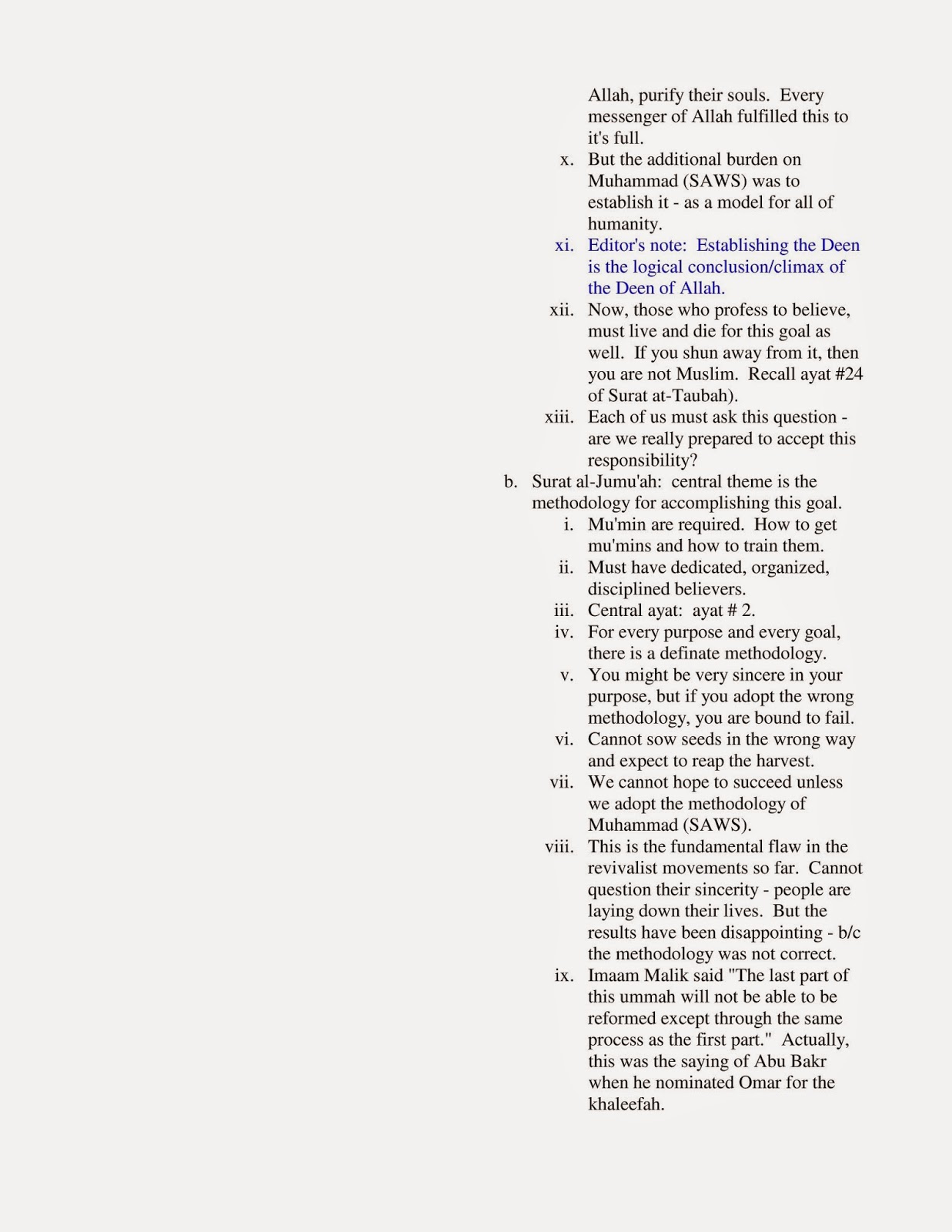 Allah, purify their souls. Every messenger of Allah fulfilled this to it's full.

x. But the additional burden on Muhammad (SAWS) was to establish it - as a model for all of humanity.

xi. Editor's note: Establishing the Deen is the logical conclusion/climax of the Deen of Allah.

xii. Now, those who profess to believe, must live and die for this goal as well. If you shun away from it, then you are not Muslim. Recall ayat #24 of Surat at-Taubah).

xiii. Each of us must ask this question - are we really prepared to accept this responsibility?

b. Surat al-Jumu'ah: central theme is the methodology for accomplishing this goal.

i. Mu'min are required. How to get mu'mins and how to train them.

ii. Must have dedicated, organized, disciplined believers.

iii. Central ayat: ayat # 2.

iv. For every purpose and every goal, there is a definate methodology.

v. You might be very sincere in your purpose, but if you adopt the wrong methodology, you are bound to fail.

vi. Cannot sow seeds in the wrong way and expect to reap the harvest.

vii. We cannot hope to succeed unless we adopt the methodology of Muhammad (SAWS).

viii. This is the fundamental flaw in the revivalist movements so far. Cannot question their sincerity - people are laying down their lives. But the results have been disappointing - b/c the methodology was not correct.

ix. Imaam Malik said "The last part of this ummah will not be able to be reformed except through the same process as the first part." Actually, this was the saying of Abu Bakr when he nominated Omar for the khaleefah.